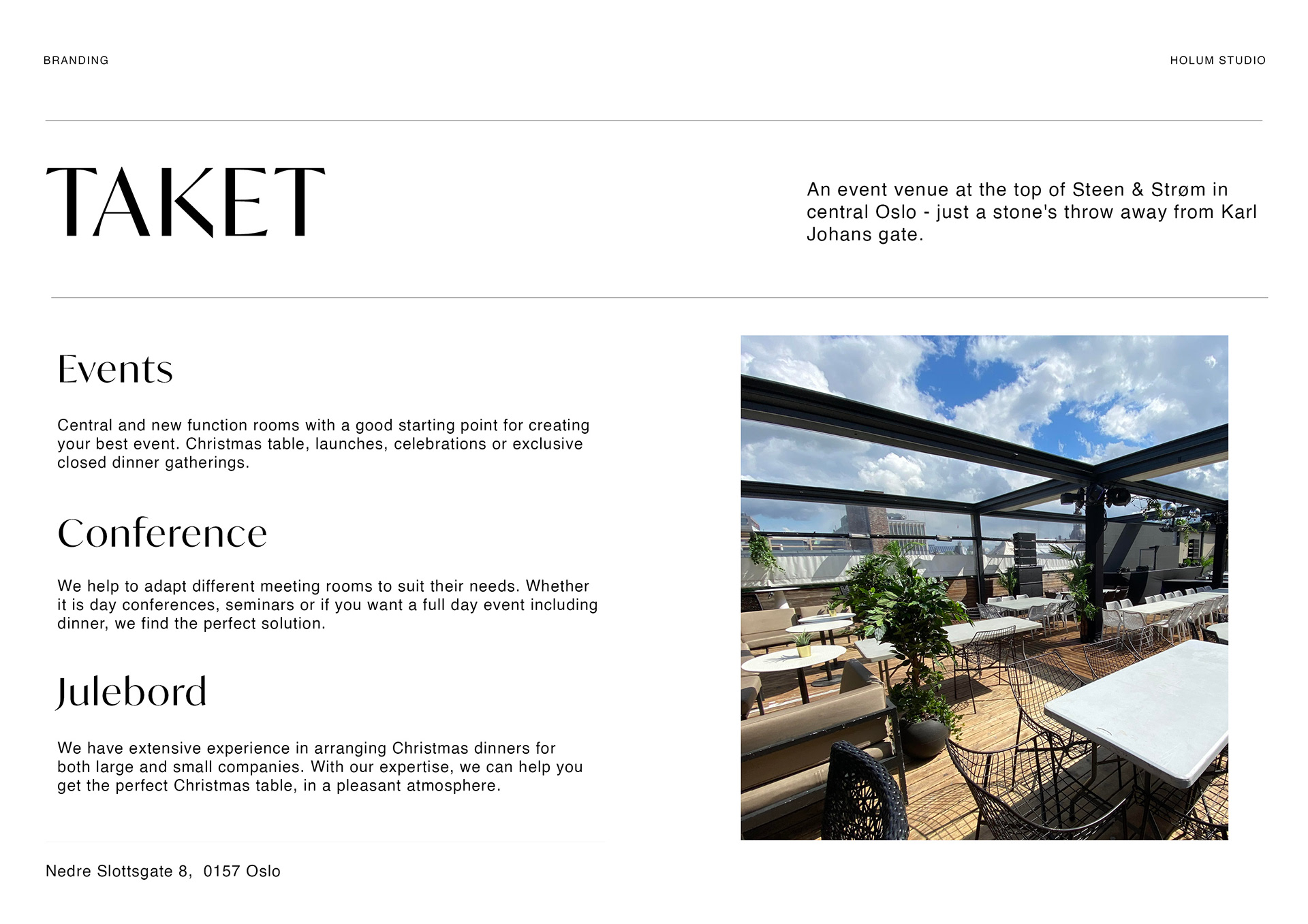 BRANDING

HOLUM STUDIO

TAKET

An event venue at the top of Steen & Strøm in central Oslo - just a stone's throw away from Karl Johans gate.

Events

Central and new function rooms with a good starting point for creating your best event. Christmas table, launches, celebrations or exclusive closed dinner gatherings.

Conference

We help to adapt different meeting rooms to suit their needs. Whether it is day conferences, seminars or if you want a full day event including dinner, we find the perfect solution.

Julebord

We have extensive experience in arranging Christmas dinners for both large and small companies. With our expertise, we can help you get the perfect Christmas table, in a pleasant atmosphere.

Nedre Slottsgate 8, 0157 Oslo